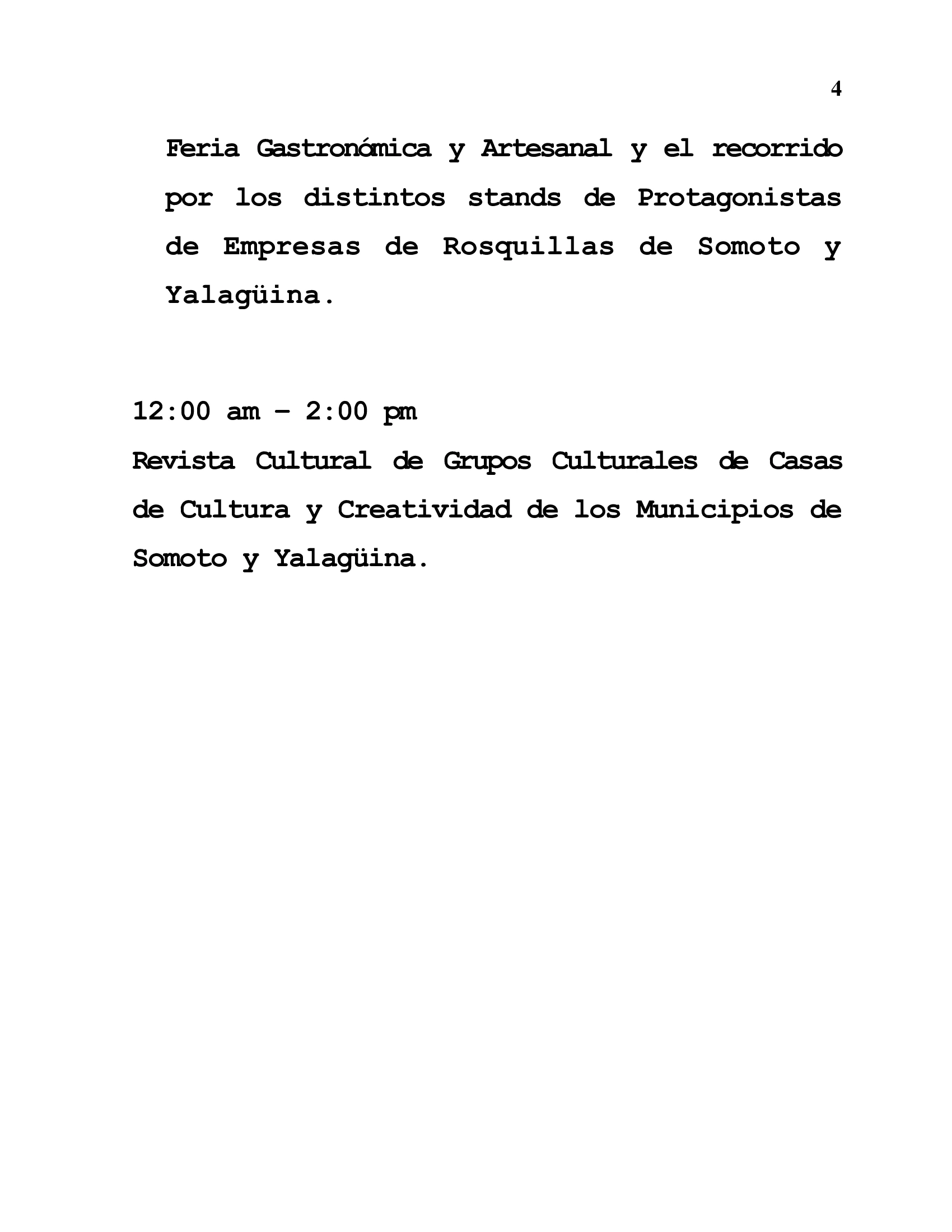 4

Feria Gastronómica y Artesanal y el recorrido por los distintos stands de Protagonistas de Empresas de Rosquillas de Somoto y Yalagüina.

12:00 am – 2:00 pm
Revista Cultural de Grupos Culturales de Casas de Cultura y Creatividad de los Municipios de Somoto y Yalagüina.